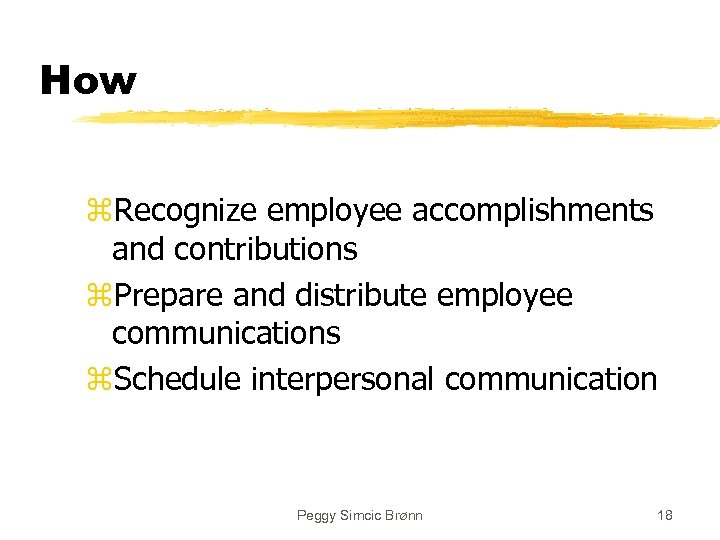 How

⌘Recognize employee accomplishments and contributions
⌘Prepare and distribute employee communications
⌘Schedule interpersonal communication

Peggy Simcic Brønn

18